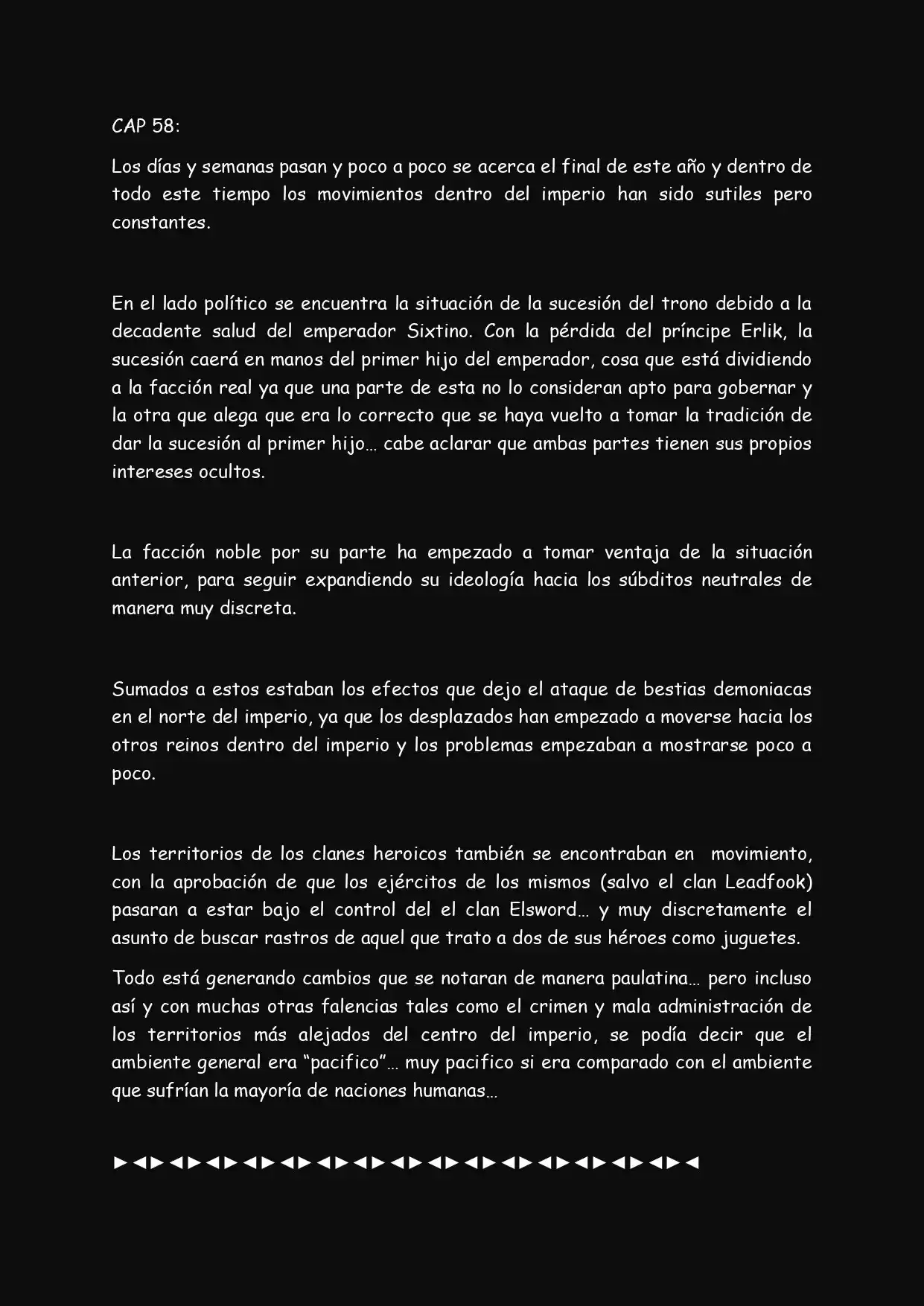 CAP 58:

Los días y semanas pasan y poco a poco se acerca el final de este año y dentro de todo este tiempo los movimientos dentro del imperio han sido sutiles pero constantes.

En el lado político se encuentra la situación de la sucesión del trono debido a la decadente salud del emperador Sixtino. Con la pérdida del príncipe Erlik, la sucesión caerá en manos del primer hijo del emperador, cosa que está dividiendo a la facción real ya que una parte de esta no lo consideran apto para gobernar y la otra que alega que era lo correcto que se haya vuelto a tomar la tradición de dar la sucesión al primer hijo… cabe aclarar que ambas partes tienen sus propios intereses ocultos.

La facción noble por su parte ha empezado a tomar ventaja de la situación anterior, para seguir expandiendo su ideología hacia los súbditos neutrales de manera muy discreta.

Sumados a estos estaban los efectos que dejo el ataque de bestias demoniacas en el norte del imperio, ya que los desplazados han empezado a moverse hacia los otros reinos dentro del imperio y los problemas empezaban a mostrarse poco a poco.

Los territorios de los clanes heroicos también se encontraban en movimiento, con la aprobación de que los ejércitos de los mismos (salvo el clan Leadfook) pasaran a estar bajo el control del el clan Elsword… y muy discretamente el asunto de buscar rastros de aquel que trato a dos de sus héroes como juguetes.

Todo está generando cambios que se notaran de manera paulatina… pero incluso así y con muchas otras falencias tales como el crimen y mala administración de los territorios más alejados del centro del imperio, se podía decir que el ambiente general era "pacifico"… muy pacifico si era comparado con el ambiente que sufrían la mayoría de naciones humanas…

►◄►◄►◄►◄►◄►◄►◄►◄►◄►◄►◄►◄►◄►◄►◄►◄